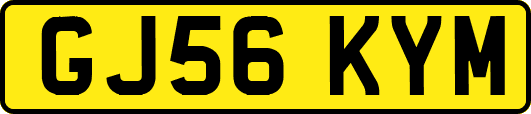 GJ56 KYM